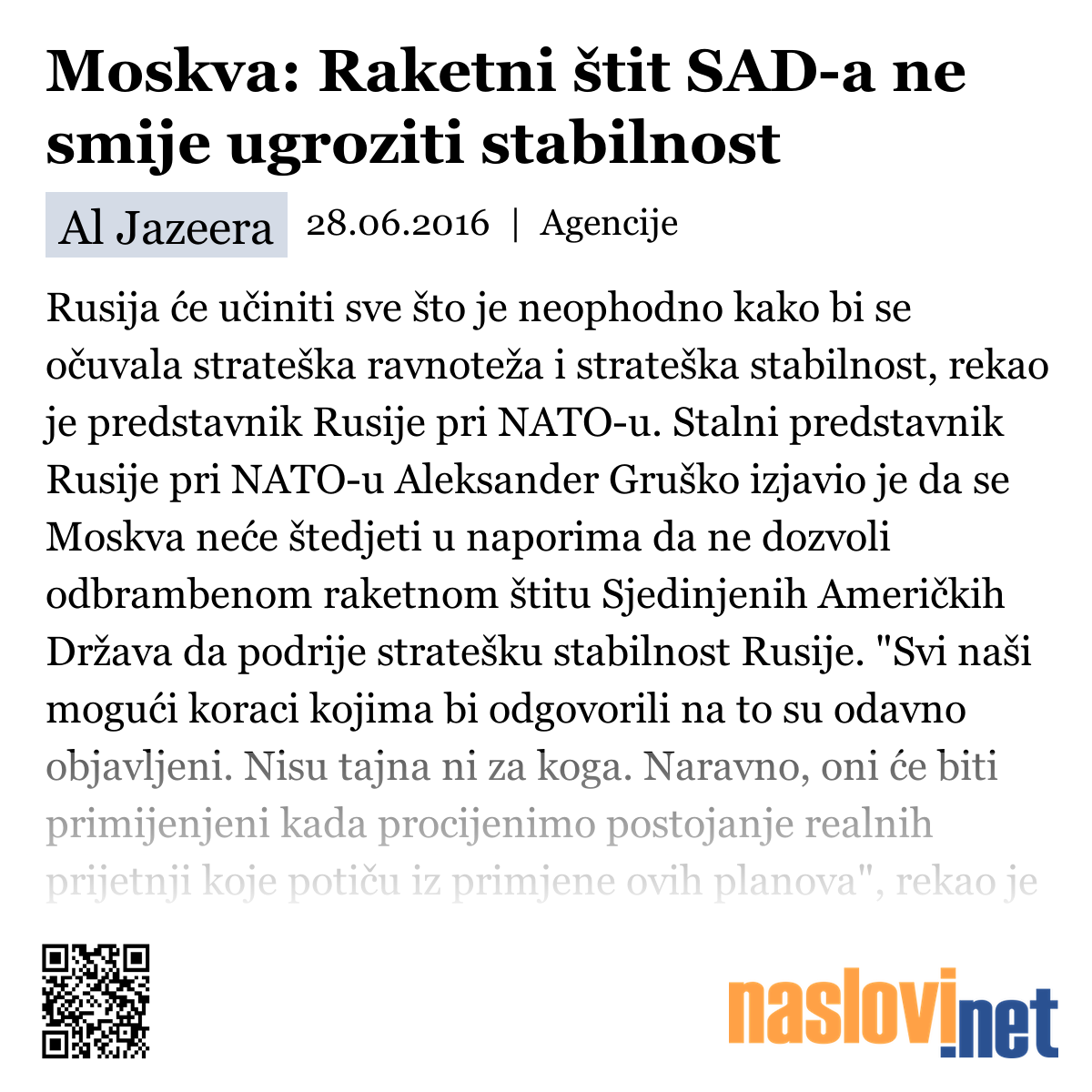 Moskva: Raketni štit SAD-a ne smije ugroziti stabilnost

Al Jazeera 28.06.2016 | Agencije

Rusija će učiniti sve što je neophodno kako bi se očuvala strateška ravnoteža i strateška stabilnost, rekao je predstavnik Rusije pri NATO-u. Stalni predstavnik Rusije pri NATO-u Aleksander Gruško izjavio je da se Moskva neće štedjeti u naporima da ne dozvoli odbrambenom raketnom štitu Sjedinjenih Američkih Država da podrije stratešku stabilnost Rusije. "Svi naši mogući koraci kojima bi odgovorili na to su odavno objavljeni. Nisu tajna ni za koga. Naravno, oni će biti primijenjeni kada procijenimo postojanje realnih prijetnji koje potiču iz primjene ovih planova", rekao je

naslovi.net